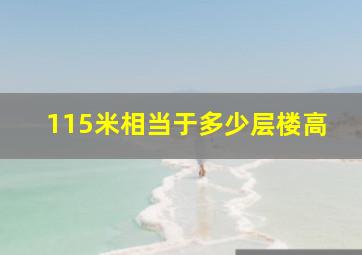 115米相当于多少层楼高